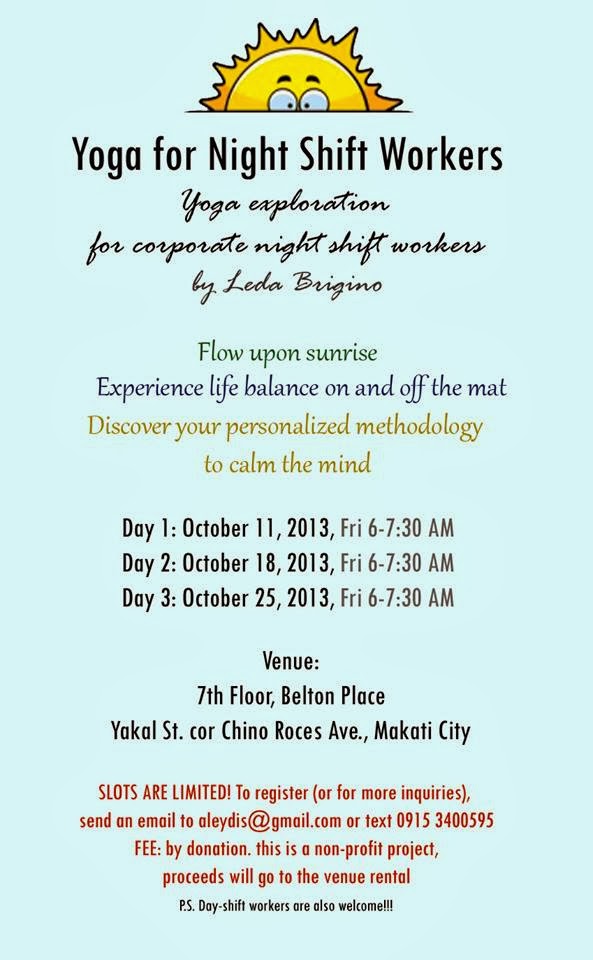 Yoga for Night Shift Workers
Yoga exploration
for corporate night shift workers
by Leda Brigino

Flow upon sunrise
Experience life balance on and off the mat
Discover your personalized methodology
to calm the mind

Day 1: October 11, 2013, Fri 6-7:30 AM
Day 2: October 18, 2013, Fri 6-7:30 AM
Day 3: October 25, 2013, Fri 6-7:30 AM

Venue:
7th Floor, Belton Place
Yakal St. cor Chino Roces Ave., Makati City

SLOTS ARE LIMITED! To register (or for more inquiries), send an email to aleydis@gmail.com or text 0915 3400595
FEE: by donation. this is a non-profit project, proceeds will go to the venue rental

P.S. Day-shift workers are also welcome!!!